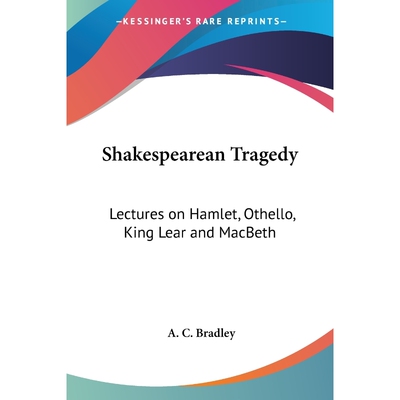 —KESSINGER'S RARE REPRINTS—

Shakespearean Tragedy

Lectures on Hamlet, Othello, King Lear and MacBeth

A. C. Bradley